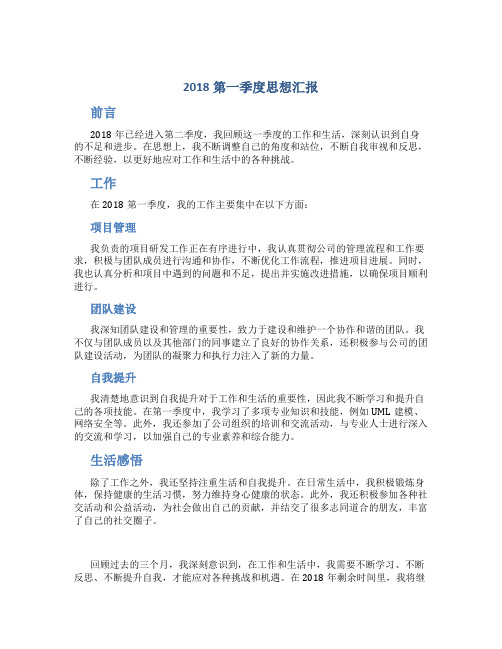 2018 第一季度思想汇报

前言

2018 年已经进入第二季度，我回顾这一季度的工作和生活，深刻认识到自身的不足和进步。在思想上，我不断调整自己的角度和站位，不断自我审视和反思，不断经验，以更好地应对工作和生活中的各种挑战。

工作

在 2018 第一季度，我的工作主要集中在以下方面：

项目管理

我负责的项目研发工作正在有序进行中，我认真贯彻公司的管理流程和工作要求，积极与团队成员进行沟通和协作，不断优化工作流程，推进项目进展。同时，我也认真分析和项目中遇到的问题和不足，提出并实施改进措施，以确保项目顺利进行。

团队建设

我深知团队建设和管理的重要性，致力于建设和维护一个协作和谐的团队。我不仅与团队成员以及其他部门的同事建立了良好的协作关系，还积极参与公司的团队建设活动，为团队的凝聚力和执行力注入了新的力量。

自我提升

我清楚地意识到自我提升对于工作和生活的重要性，因此我不断学习和提升自己的各项技能。在第一季度中，我学习了多项专业知识和技能，例如 UML 建模、网络安全等。此外，我还参加了公司组织的培训和交流活动，与专业人士进行深入的交流和学习，以加强自己的专业素养和综合能力。

生活感悟

除了工作之外，我还坚持注重生活和自我提升。在日常生活中，我积极锻炼身体，保持健康的生活习惯，努力维持身心健康的状态。此外，我还积极参加各种社交活动和公益活动，为社会做出自己的贡献，并结交了很多志同道合的朋友，丰富了自己的社交圈子。

回顾过去的三个月，我深刻意识到，在工作和生活中，我需要不断学习、不断反思、不断提升自我，才能应对各种挑战和机遇。在 2018 年剩余时间里，我将继